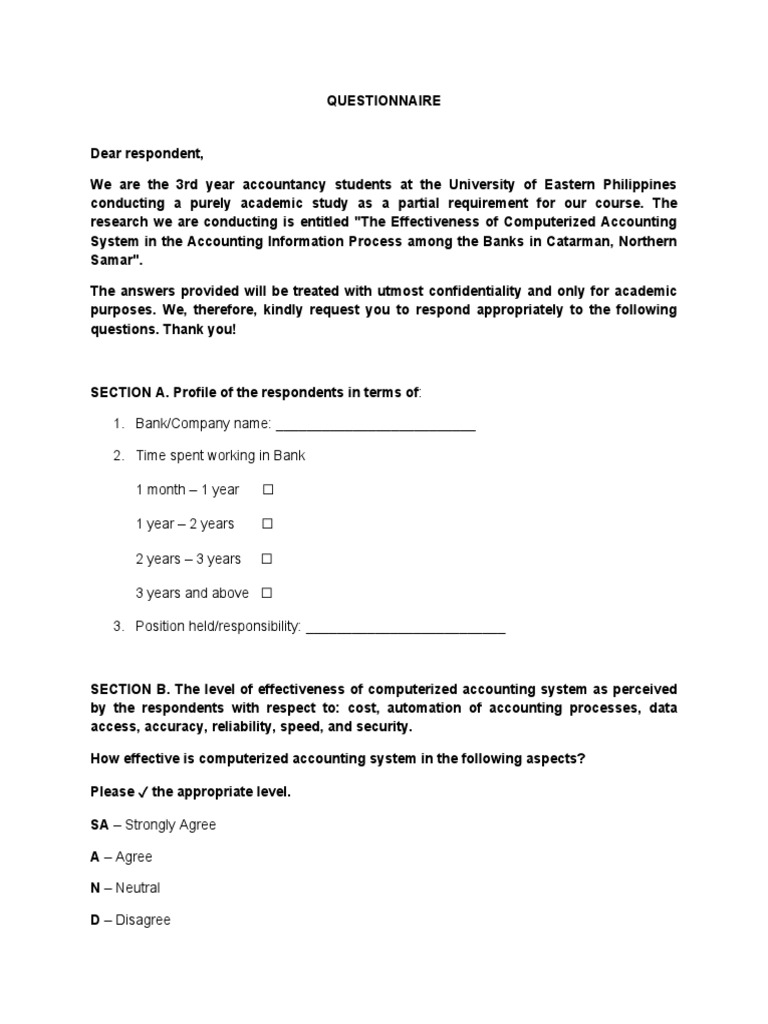 QUESTIONNAIRE

Dear respondent,

We are the 3rd year accountancy students at the University of Eastern Philippines conducting a purely academic study as a partial requirement for our course. The research we are conducting is entitled "The Effectiveness of Computerized Accounting System in the Accounting Information Process among the Banks in Catarman, Northern Samar".

The answers provided will be treated with utmost confidentiality and only for academic purposes. We, therefore, kindly request you to respond appropriately to the following questions. Thank you!

SECTION A. Profile of the respondents in terms of:

1. Bank/Company name: ___________________________

2. Time spent working in Bank

1 month – 1 year ☐

1 year – 2 years ☐

2 years – 3 years ☐

3 years and above ☐

3. Position held/responsibility: ___________________________

SECTION B. The level of effectiveness of computerized accounting system as perceived by the respondents with respect to: cost, automation of accounting processes, data access, accuracy, reliability, speed, and security.

How effective is computerized accounting system in the following aspects?

Please ✓ the appropriate level.

SA – Strongly Agree

A – Agree

N – Neutral

D – Disagree